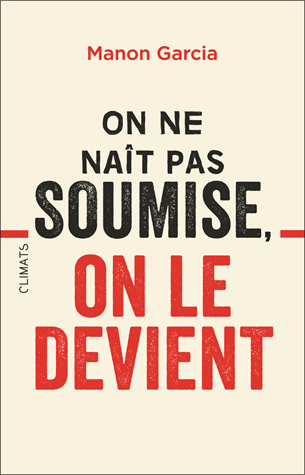 Manon Garcia

ON NE NAÎT PAS SOUMISE, ON LE DEVIENT

CLIMATS